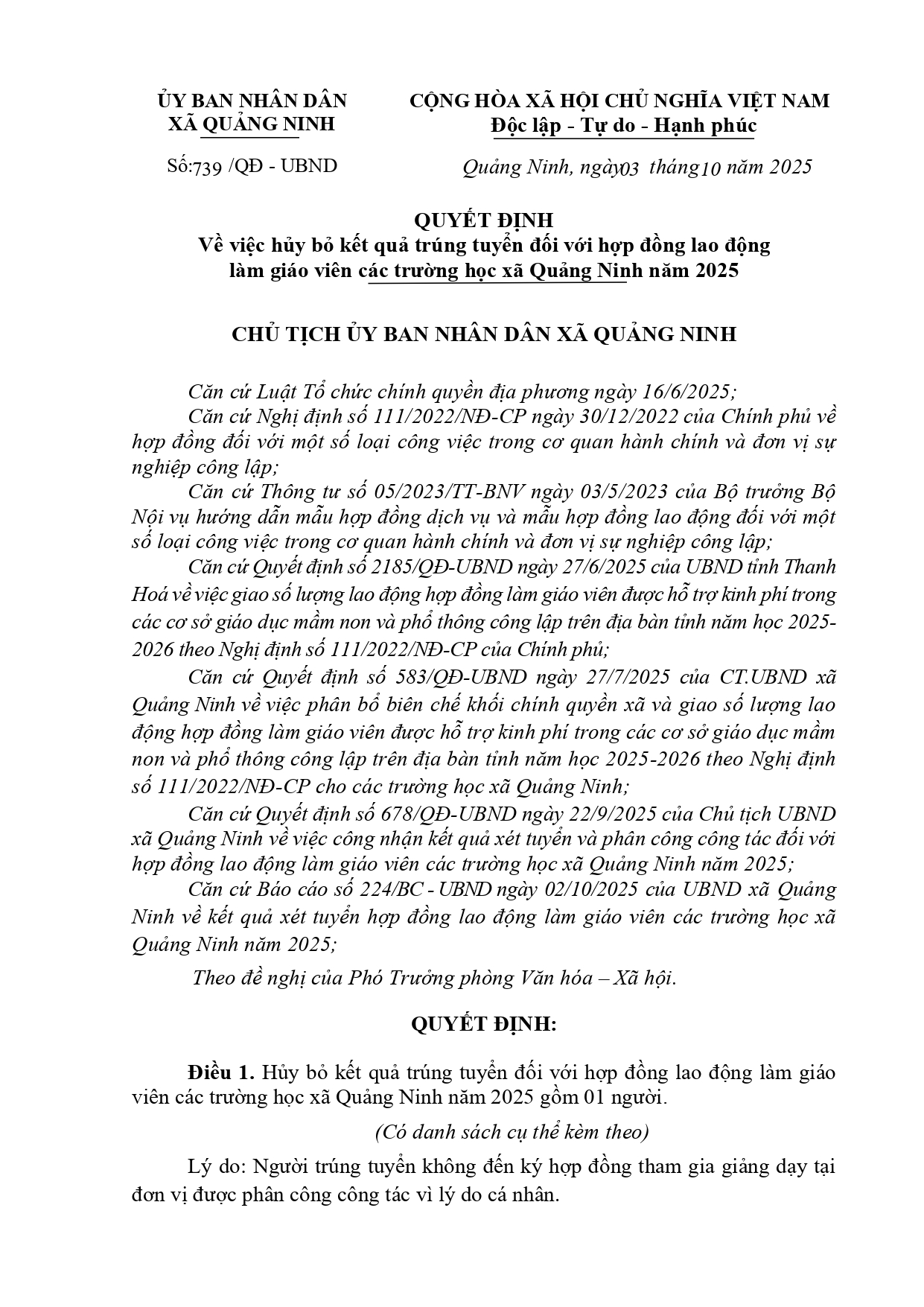 ỦY BAN NHÂN DÂN
XÃ QUẢNG NINH

Số:739 /QĐ - UBND

CỘNG HÒA XÃ HỘI CHỦ NGHĨA VIỆT NAM
Độc lập - Tự do - Hạnh phúc

Quảng Ninh, ngày03 tháng10 năm 2025

QUYẾT ĐỊNH
Về việc hủy bỏ kết quả trúng tuyển đối với hợp đồng lao động làm giáo viên các trường học xã Quảng Ninh năm 2025

CHỦ TỊCH ỦY BAN NHÂN DÂN XÃ QUẢNG NINH

Căn cứ Luật Tổ chức chính quyền địa phương ngày 16/6/2025;

Căn cứ Nghị định số 111/2022/NĐ-CP ngày 30/12/2022 của Chính phủ về hợp đồng đối với một số loại công việc trong cơ quan hành chính và đơn vị sự nghiệp công lập;

Căn cứ Thông tư số 05/2023/TT-BNV ngày 03/5/2023 của Bộ trưởng Bộ Nội vụ hướng dẫn mẫu hợp đồng dịch vụ và mẫu hợp đồng lao động đối với một số loại công việc trong cơ quan hành chính và đơn vị sự nghiệp công lập;

Căn cứ Quyết định số 2185/QĐ-UBND ngày 27/6/2025 của UBND tỉnh Thanh Hoá về việc giao số lượng lao động hợp đồng làm giáo viên được hỗ trợ kinh phí trong các cơ sở giáo dục mầm non và phổ thông công lập trên địa bàn tỉnh năm học 2025-2026 theo Nghị định số 111/2022/NĐ-CP của Chính phủ;

Căn cứ Quyết định số 583/QĐ-UBND ngày 27/7/2025 của CT.UBND xã Quảng Ninh về việc phân bổ biên chế khối chính quyền xã và giao số lượng lao động hợp đồng làm giáo viên được hỗ trợ kinh phí trong các cơ sở giáo dục mầm non và phổ thông công lập trên địa bàn tỉnh năm học 2025-2026 theo Nghị định số 111/2022/NĐ-CP cho các trường học xã Quảng Ninh;

Căn cứ Quyết định số 678/QĐ-UBND ngày 22/9/2025 của Chủ tịch UBND xã Quảng Ninh về việc công nhận kết quả xét tuyển và phân công công tác đối với hợp đồng lao động làm giáo viên các trường học xã Quảng Ninh năm 2025;

Căn cứ Báo cáo số 224/BC - UBND ngày 02/10/2025 của UBND xã Quảng Ninh về kết quả xét tuyển hợp đồng lao động làm giáo viên các trường học xã Quảng Ninh năm 2025;

Theo đề nghị của Phó Trưởng phòng Văn hóa – Xã hội.

QUYẾT ĐỊNH:

Điều 1. Hủy bỏ kết quả trúng tuyển đối với hợp đồng lao động làm giáo viên các trường học xã Quảng Ninh năm 2025 gồm 01 người.

(Có danh sách cụ thể kèm theo)

Lý do: Người trúng tuyển không đến ký hợp đồng tham gia giảng dạy tại đơn vị được phân công công tác vì lý do cá nhân.